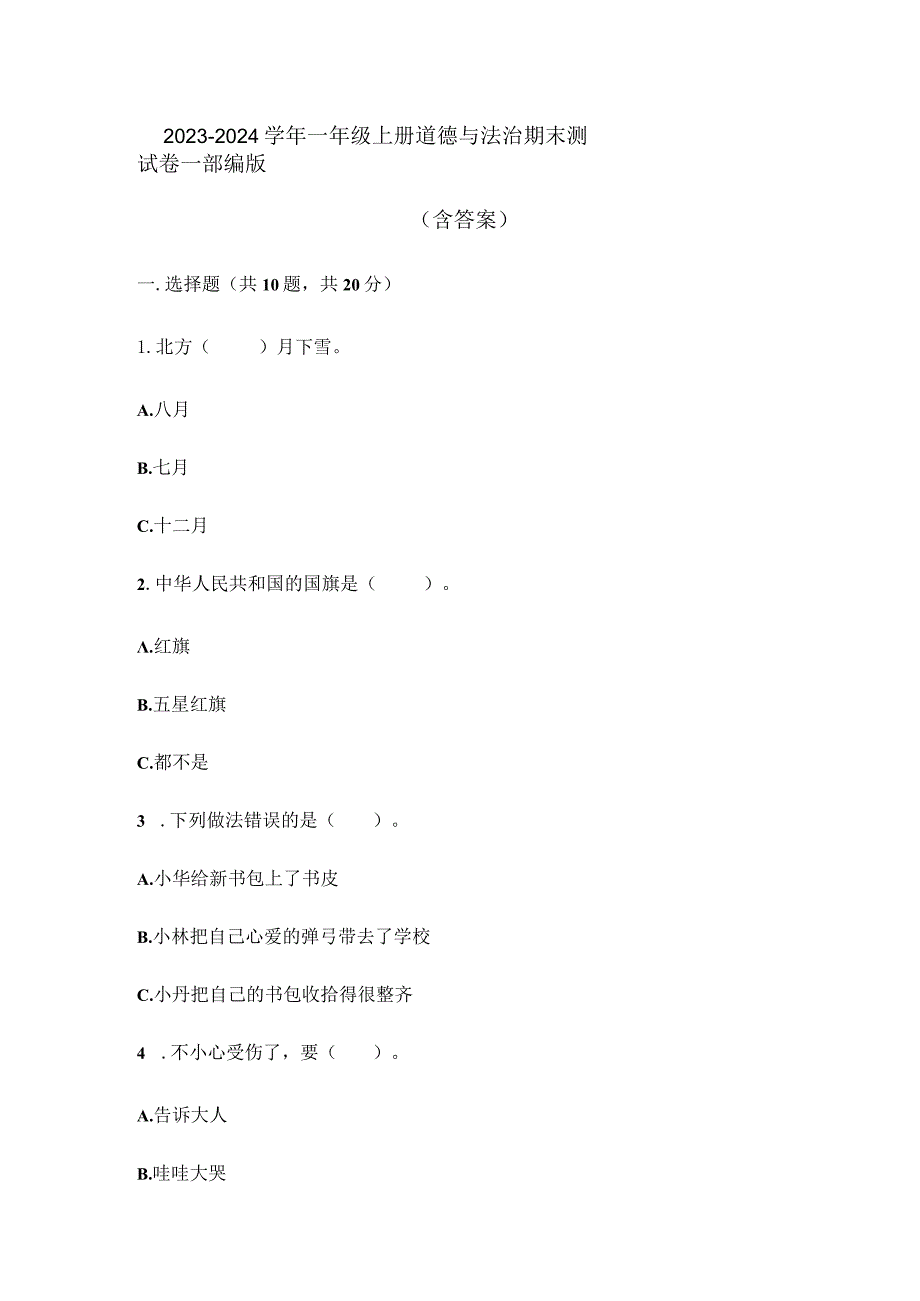 2023-2024学年一年级上册道德与法治期末测试卷一部编版

（含答案）

一.选择题（共10题，共20分）

1.北方（　　）月下雪。

A.八月

B.七月

C.十二月

2.中华人民共和国的国旗是（　　）。

A.红旗

B.五星红旗

C.都不是

3　.下列做法错误的是（　　）。

A.小华给新书包上了书皮

B.小林把自己心爱的弹弓带去了学校

C.小丹把自己的书包收拾得很整齐

4　.不小心受伤了，要（　　）。

A.告诉大人

B.哇哇大哭